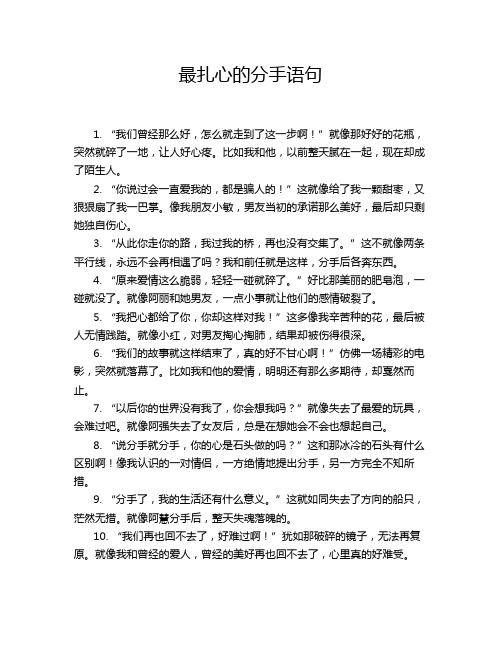 最扎心的分手语句

1. “我们曾经那么好，怎么就走到了这一步啊！”就像那好好的花瓶，突然就碎了一地，让人好心疼。比如我和他，以前整天腻在一起，现在却成了陌生人。

2. “你说过会一直爱我的，都是骗人的！”这就像给了我一颗甜枣，又狠狠扇了我一巴掌。像我朋友小敏，男友当初的承诺那么美好，最后却只剩她独自伤心。

3. “从此你走你的路，我过我的桥，再也没有交集了。”这不就像两条平行线，永远不会再相遇了吗？我和前任就是这样，分手后各奔东西。

4. “原来爱情这么脆弱，轻轻一碰就碎了。”好比那美丽的肥皂泡，一碰就没了。就像阿丽和她男友，一点小事就让他们的感情破裂了。

5. “我把心都给了你，你却这样对我！”这多像我辛苦种的花，最后被人无情践踏。就像小红，对男友掏心掏肺，结果却被伤得很深。

6. “我们的故事就这样结束了，真的好不甘心啊！”仿佛一场精彩的电影，突然就落幕了。比如我和他的爱情，明明还有那么多期待，却戛然而止。

7. “以后你的世界没有我了，你会想我吗？”就像失去了最爱的玩具，会难过吧。就像阿强失去了女友后，总是在想她会不会也想起自己。

8. “说分手就分手，你的心是石头做的吗？”这和那冰冷的石头有什么区别啊！像我认识的一对情侣，一方绝情地提出分手，另一方完全不知所措。

9. “分手了，我的生活还有什么意义。”这就如同失去了方向的船只，茫然无措。就像阿慧分手后，整天失魂落魄的。

10. “我们再也回不去了，好难过啊！”犹如那破碎的镜子，无法再复原。就像我和曾经的爱人，曾经的美好再也回不去了，心里真的好难受。